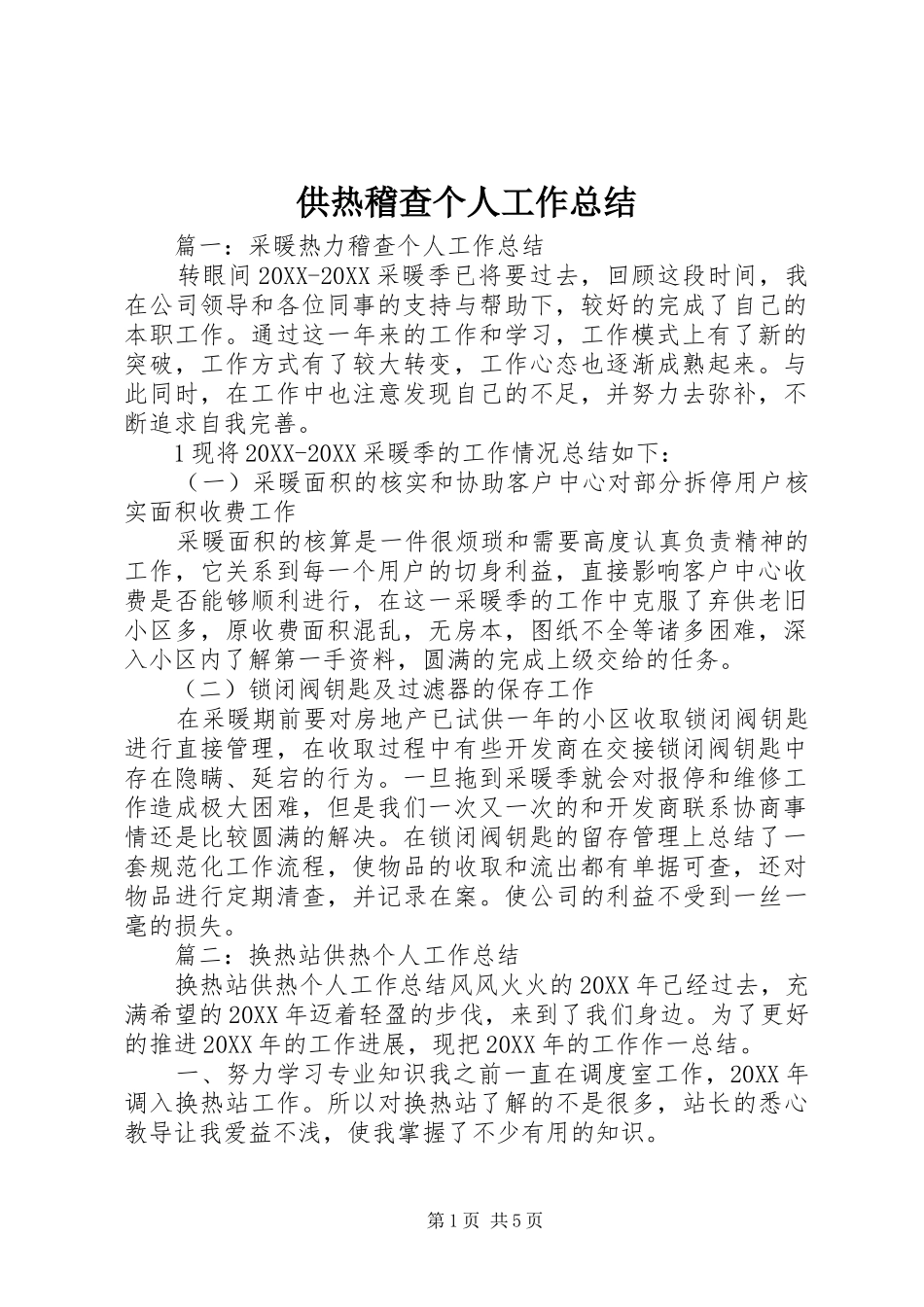 供热稽查个人工作总结

篇一：采暖热力稽查个人工作总结

转眼间20XX-20XX采暖季已将要过去，回顾这段时间，我在公司领导和各位同事的支持与帮助下，较好的完成了自己的本职工作。通过这一年来的工作和学习，工作模式上有了新的突破，工作方式有了较大转变，工作心态也逐渐成熟起来。与此同时，在工作中也注意发现自己的不足，并努力去弥补，不断追求自我完善。

1现将20XX-20XX采暖季的工作情况总结如下：

（一）采暖面积的核实和协助客户中心对部分拆停用户核实面积收费工作

采暖面积的核算是一件很烦琐和需要高度认真负责精神的工作，它关系到每一个用户的切身利益，直接影响客户中心收费是否能够顺利进行，在这一采暖季的工作中克服了弃供老旧小区多，原收费面积混乱，无房本，图纸不全等诸多困难，深入小区内了解第一手资料，圆满的完成上级交给的任务。

（二）锁闭阀钥匙及过滤器的保存工作

在采暖期前要对房地产已试供一年的小区收取锁闭阀钥匙进行直接管理，在收取过程中有些开发商在交接锁闭阀钥匙中存在隐瞒、延宕的行为。一旦拖到采暖季就会对报停和维修工作造成极大困难，但是我们一次又一次的和开发商联系协商事情还是比较圆满的解决。在锁闭阀钥匙的留存管理上总结了一套规范化工作流程，使物品的收取和流出都有单据可查，还对物品进行定期清查，并记录在案。使公司的利益不受到一丝一毫的损失。

篇二：换热站供热个人工作总结

换热站供热个人工作总结风风火火的20XX年已经过去，充满希望的20XX年迈着轻盈的步伐，来到了我们身边。为了更好的推进20XX年的工作进展，现把20XX年的工作作一总结。

一、努力学习专业知识我之前一直在调度室工作，20XX年调入换热站工作。所以对换热站了解的不是很多，站长的悉心教导让我爱益不浅，使我掌握了不少有用的知识。

第1页 共5页